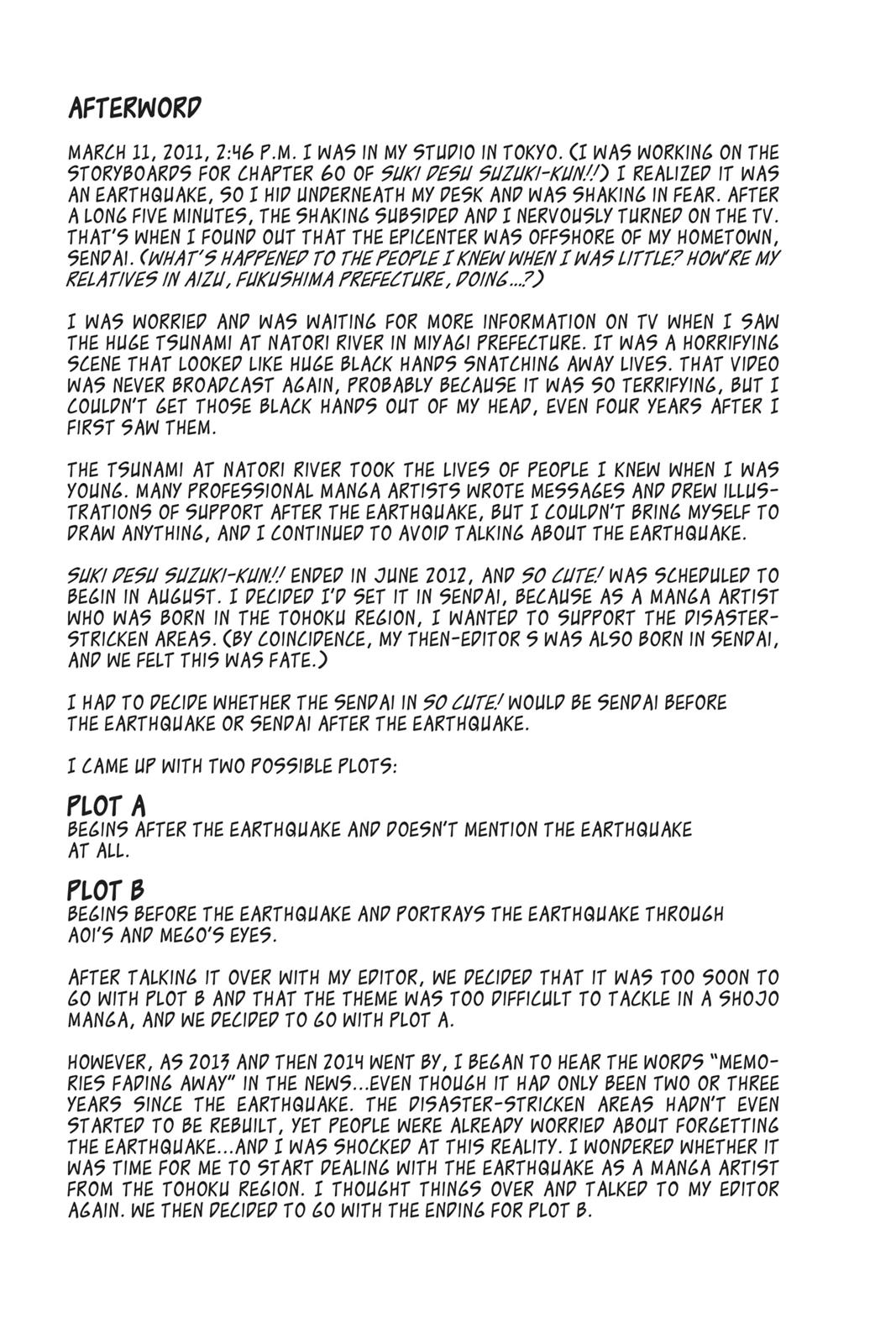 AFTERWORD

MARCH 11, 2011, 2:46 P.M. I WAS IN MY STUDIO IN TOKYO. (I WAS WORKING ON THE STORYBOARDS FOR CHAPTER 60 OF SUKI DESU SUZUKI-KUN!!) I REALIZED IT WAS AN EARTHQUAKE, SO I HID UNDERNEATH MY DESK AND WAS SHAKING IN FEAR. AFTER A LONG FIVE MINUTES, THE SHAKING SUBSIDED AND I NERVOUSLY TURNED ON THE TV. THAT'S WHEN I FOUND OUT THAT THE EPICENTER WAS OFFSHORE OF MY HOMETOWN, SENDAI. (WHAT'S HAPPENED TO THE PEOPLE I KNEW WHEN I WAS LITTLE? HOW'RE MY RELATIVES IN AIZU, FUKUSHIMA PREFECTURE, DOING...?)

I WAS WORRIED AND WAS WAITING FOR MORE INFORMATION ON TV WHEN I SAW THE HUGE TSUNAMI AT NATORI RIVER IN MIYAGI PREFECTURE. IT WAS A HORRIFYING SCENE THAT LOOKED LIKE HUGE BLACK HANDS SNATCHING AWAY LIVES. THAT VIDEO WAS NEVER BROADCAST AGAIN, PROBABLY BECAUSE IT WAS SO TERRIFYING, BUT I COULDN'T GET THOSE BLACK HANDS OUT OF MY HEAD, EVEN FOUR YEARS AFTER I FIRST SAW THEM.

THE TSUNAMI AT NATORI RIVER TOOK THE LIVES OF PEOPLE I KNEW WHEN I WAS YOUNG. MANY PROFESSIONAL MANGA ARTISTS WROTE MESSAGES AND DREW ILLUSTRATIONS OF SUPPORT AFTER THE EARTHQUAKE, BUT I COULDN'T BRING MYSELF TO DRAW ANYTHING, AND I CONTINUED TO AVOID TALKING ABOUT THE EARTHQUAKE.

SUKI DESU SUZUKI-KUN!! ENDED IN JUNE 2012, AND SO CUTE! WAS SCHEDULED TO BEGIN IN AUGUST. I DECIDED I'D SET IT IN SENDAI, BECAUSE AS A MANGA ARTIST WHO WAS BORN IN THE TOHOKU REGION, I WANTED TO SUPPORT THE DISASTER-STRICKEN AREAS. (BY COINCIDENCE, MY THEN-EDITOR S WAS ALSO BORN IN SENDAI, AND WE FELT THIS WAS FATE.)

I HAD TO DECIDE WHETHER THE SENDAI IN SO CUTE! WOULD BE SENDAI BEFORE THE EARTHQUAKE OR SENDAI AFTER THE EARTHQUAKE.

I CAME UP WITH TWO POSSIBLE PLOTS:

PLOT A
BEGINS AFTER THE EARTHQUAKE AND DOESN'T MENTION THE EARTHQUAKE AT ALL.

PLOT B
BEGINS BEFORE THE EARTHQUAKE AND PORTRAYS THE EARTHQUAKE THROUGH AOI'S AND MEGO'S EYES.

AFTER TALKING IT OVER WITH MY EDITOR, WE DECIDED THAT IT WAS TOO SOON TO GO WITH PLOT B AND THAT THE THEME WAS TOO DIFFICULT TO TACKLE IN A SHOJO MANGA, AND WE DECIDED TO GO WITH PLOT A.

HOWEVER, AS 2013 AND THEN 2014 WENT BY, I BEGAN TO HEAR THE WORDS "MEMORIES FADING AWAY" IN THE NEWS...EVEN THOUGH IT HAD ONLY BEEN TWO OR THREE YEARS SINCE THE EARTHQUAKE. THE DISASTER-STRICKEN AREAS HADN'T EVEN STARTED TO BE REBUILT, YET PEOPLE WERE ALREADY WORRIED ABOUT FORGETTING THE EARTHQUAKE...AND I WAS SHOCKED AT THIS REALITY. I WONDERED WHETHER IT WAS TIME FOR ME TO START DEALING WITH THE EARTHQUAKE AS A MANGA ARTIST FROM THE TOHOKU REGION. I THOUGHT THINGS OVER AND TALKED TO MY EDITOR AGAIN. WE THEN DECIDED TO GO WITH THE ENDING FOR PLOT B.